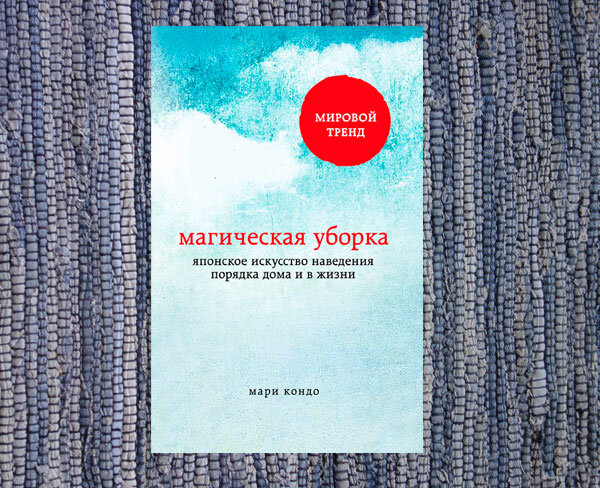 МИРОВОЙ ТРЕНД

магическая уборка

японское искусство наведения порядка дома и в жизни

мари кондо